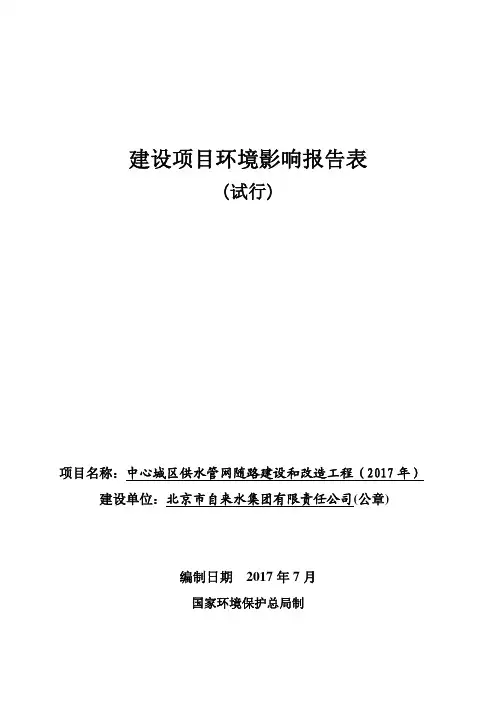 建设项目环境影响报告表

(试行)

项目名称：中心城区供水管网随路建设和改造工程（2017年）

建设单位：北京市自来水集团有限责任公司(公章)

编制日期 2017年7月

国家环境保护总局制